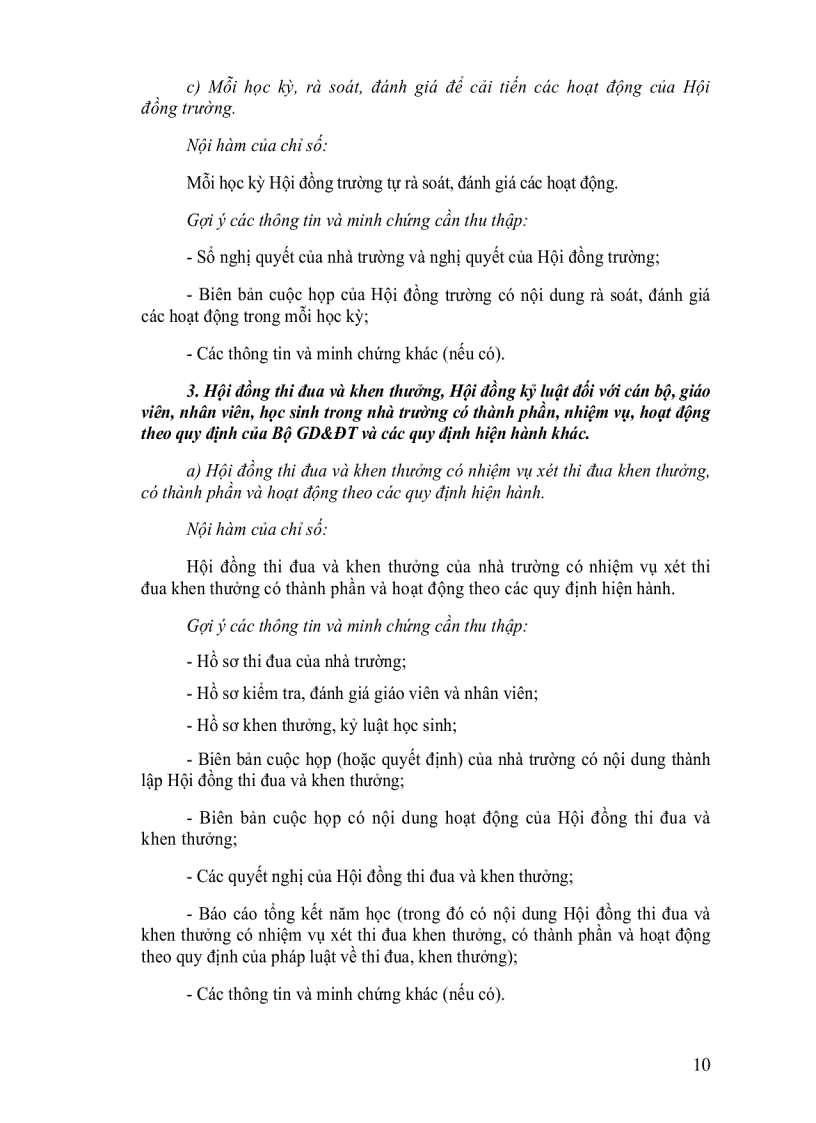 c) Mỗi học kỳ, rà soát, đánh giá để cải tiến các hoạt động của Hội đồng trường.

Nội hàm của chỉ số:

Mỗi học kỳ Hội đồng trường tự rà soát, đánh giá các hoạt động.

Gợi ý các thông tin và minh chứng cần thu thập:

- Sổ nghị quyết của nhà trường và nghị quyết của Hội đồng trường;

- Biên bản cuộc họp của Hội đồng trường có nội dung rà soát, đánh giá các hoạt động trong mỗi học kỳ;

- Các thông tin và minh chứng khác (nếu có).

3. Hội đồng thi đua và khen thưởng, Hội đồng kỷ luật đối với cán bộ, giáo viên, nhân viên, học sinh trong nhà trường có thành phần, nhiệm vụ, hoạt động theo quy định của Bộ GD&ĐT và các quy định hiện hành khác.

a) Hội đồng thi đua và khen thưởng có nhiệm vụ xét thi đua khen thưởng, có thành phần và hoạt động theo các quy định hiện hành.

Nội hàm của chỉ số:

Hội đồng thi đua và khen thưởng của nhà trường có nhiệm vụ xét thi đua khen thưởng có thành phần và hoạt động theo các quy định hiện hành.

Gợi ý các thông tin và minh chứng cần thu thập:

- Hồ sơ thi đua của nhà trường;

- Hồ sơ kiểm tra, đánh giá giáo viên và nhân viên;

- Hồ sơ khen thưởng, kỷ luật học sinh;

- Biên bản cuộc họp (hoặc quyết định) của nhà trường có nội dung thành lập Hội đồng thi đua và khen thưởng;

- Biên bản cuộc họp có nội dung hoạt động của Hội đồng thi đua và khen thưởng;

- Các quyết nghị của Hội đồng thi đua và khen thưởng;

- Báo cáo tổng kết năm học (trong đó có nội dung Hội đồng thi đua và khen thưởng có nhiệm vụ xét thi đua khen thưởng, có thành phần và hoạt động theo quy định của pháp luật về thi đua, khen thưởng);

- Các thông tin và minh chứng khác (nếu có).

10